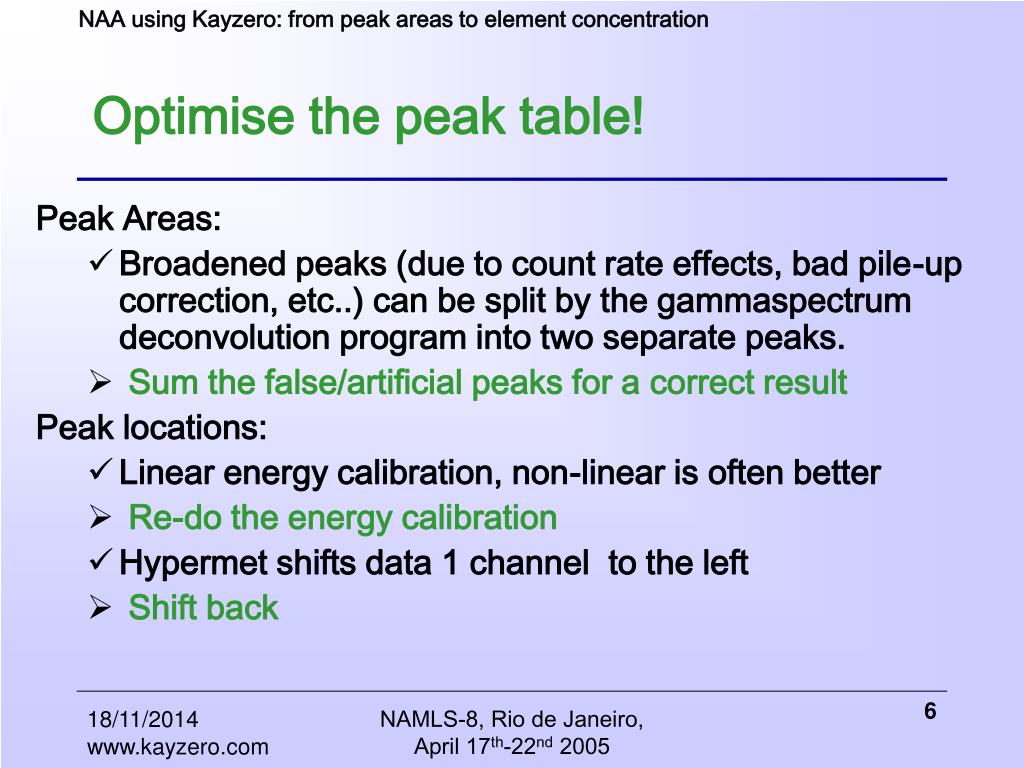 NAA using Kayzero: from peak areas to element concentration

Optimise the peak table!

Peak Areas:

✓ Broadened peaks (due to count rate effects, bad pile-up correction, etc..) can be split by the gammaspectrum deconvolution program into two separate peaks.

➢ Sum the false/artificial peaks for a correct result

Peak locations:

✓ Linear energy calibration, non-linear is often better

➢ Re-do the energy calibration

✓ Hypermet shifts data 1 channel to the left

➢ Shift back

18/11/2014
www.kayzero.com

NAMLS-8, Rio de Janeiro, April 17$^{th}$-22$^{nd}$ 2005

6